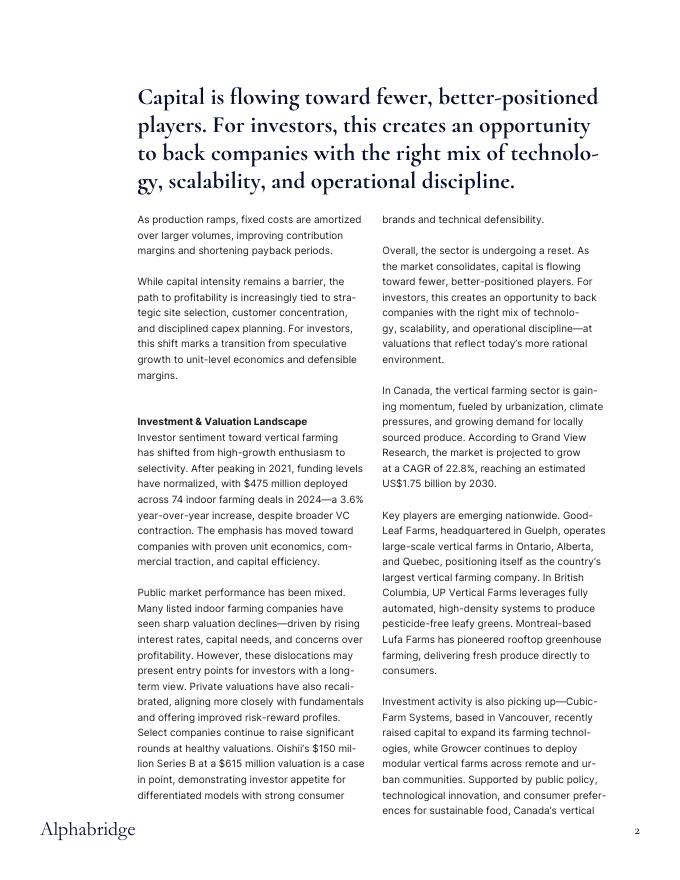 Capital is flowing toward fewer, better-positioned players. For investors, this creates an opportunity to back companies with the right mix of technology, scalability, and operational discipline.

As production ramps, fixed costs are amortized over larger volumes, improving contribution margins and shortening payback periods.

While capital intensity remains a barrier, the path to profitability is increasingly tied to strategic site selection, customer concentration, and disciplined capex planning. For investors, this shift marks a transition from speculative growth to unit-level economics and defensible margins.

Investment & Valuation Landscape
Investor sentiment toward vertical farming has shifted from high-growth enthusiasm to selectivity. After peaking in 2021, funding levels have normalized, with $475 million deployed across 74 indoor farming deals in 2024—a 3.6% year-over-year increase, despite broader VC contraction. The emphasis has moved toward companies with proven unit economics, commercial traction, and capital efficiency.

Public market performance has been mixed. Many listed indoor farming companies have seen sharp valuation declines—driven by rising interest rates, capital needs, and concerns over profitability. However, these dislocations may present entry points for investors with a long-term view. Private valuations have also recalibrated, aligning more closely with fundamentals and offering improved risk-reward profiles. Select companies continue to raise significant rounds at healthy valuations. Oishii's $150 million Series B at a $615 million valuation is a case in point, demonstrating investor appetite for differentiated models with strong consumer brands and technical defensibility.

Overall, the sector is undergoing a reset. As the market consolidates, capital is flowing toward fewer, better-positioned players. For investors, this creates an opportunity to back companies with the right mix of technology, scalability, and operational discipline—at valuations that reflect today's more rational environment.

In Canada, the vertical farming sector is gaining momentum, fueled by urbanization, climate pressures, and growing demand for locally sourced produce. According to Grand View Research, the market is projected to grow at a CAGR of 22.8%, reaching an estimated US$1.75 billion by 2030.

Key players are emerging nationwide. GoodLeaf Farms, headquartered in Guelph, operates large-scale vertical farms in Ontario, Alberta, and Quebec, positioning itself as the country's largest vertical farming company. In British Columbia, UP Vertical Farms leverages fully automated, high-density systems to produce pesticide-free leafy greens. Montreal-based Lufa Farms has pioneered rooftop greenhouse farming, delivering fresh produce directly to consumers.

Investment activity is also picking up—CubicFarm Systems, based in Vancouver, recently raised capital to expand its farming technologies, while Growcer continues to deploy modular vertical farms across remote and urban communities. Supported by public policy, technological innovation, and consumer preferences for sustainable food, Canada's vertical

Alphabridge

2